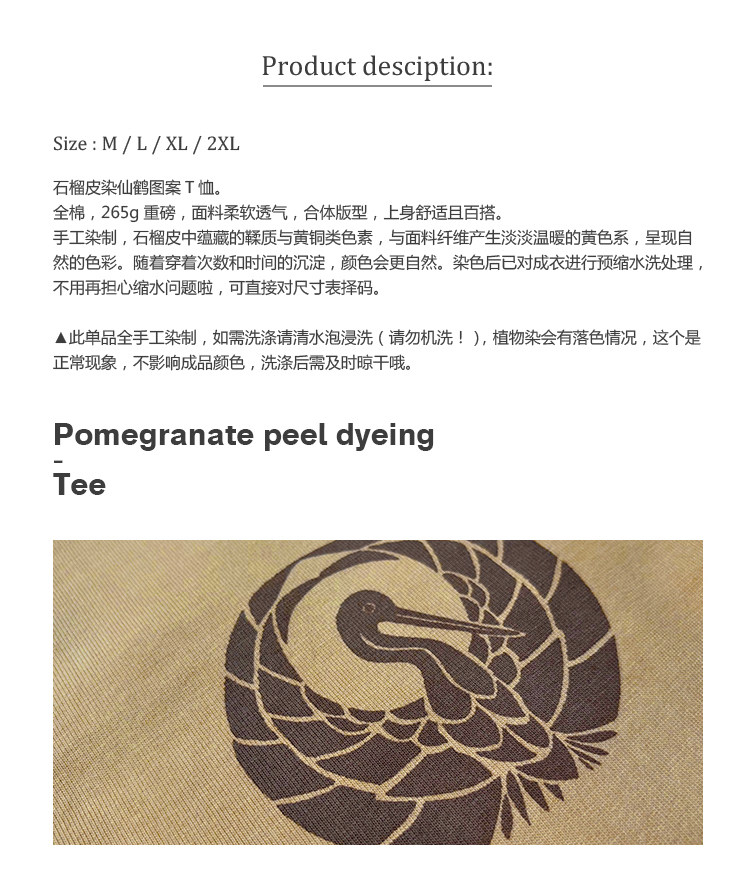 Product desciption:

Size : M / L / XL / 2XL

石榴皮染仙鹤图案T恤。
全棉，265g重磅，面料柔软透气，合体版型，上身舒适且百搭。
手工染制，石榴皮中蕴藏的鞣质与黄铜类色素，与面料纤维产生淡淡温暖的黄色系，呈现自然的色彩。随着穿着次数和时间的沉淀，颜色会更自然。染色后已对成衣进行预缩水洗处理，不用再担心缩水问题啦，可直接对尺寸表择码。

▲此单品全手工染制，如需洗涤请清水泡浸洗（请勿机洗！），植物染会有落色情况，这个是正常现象，不影响成品颜色，洗涤后需及时晾干哦。

Pomegranate peel dyeing
-
Tee